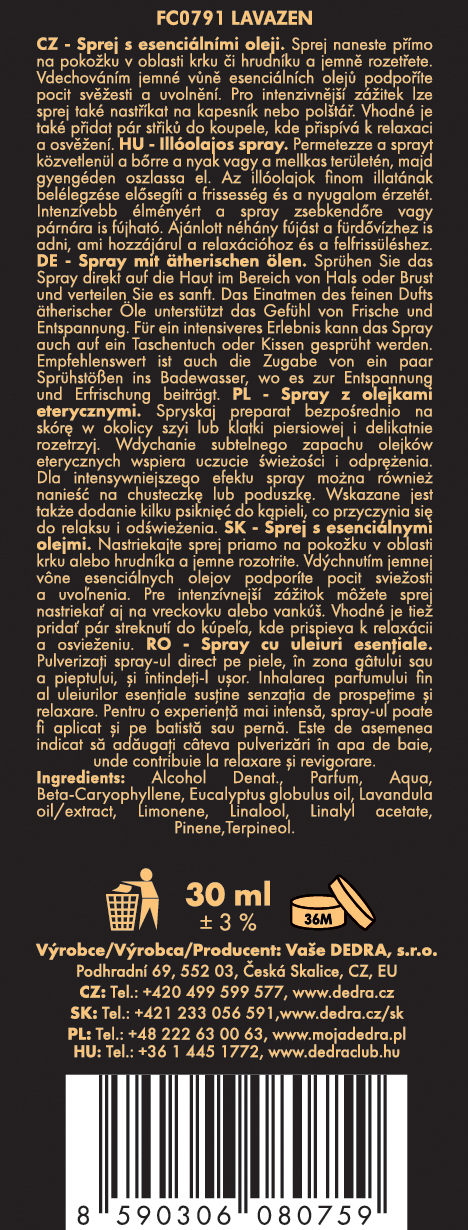 FC0791 LAVAZEN

CZ - Sprej s esenciálními oleji. Sprej naneste přímo na pokožku v oblasti krku či hrudníku a jemně rozetřete. Vdechováním jemné vůně esenciálních olejů podpoříte pocit svěžesti a uvolnění. Pro intenzivnější zážitek lze sprej také nastříkat na kapesník nebo polštář. Vhodné je také přidat pár střiků do koupele, kde přispívá k relaxaci a osvěžení. HU - Illóolajos spray. Permetezze a sprayt közvetlenül a bőrre a nyak vagy a mellkas területén, majd gyengéden oszlassa el. Az illóolajok finom illatának belélegzése elősegíti a frissesség és a nyugalom érzetét. Intenzívebb élményért a spray zsebkendőre vagy párnára is fújható. Ajánlott néhány fújást a fürdővízhez is adni, ami hozzájárul a relaxációhoz és a felfrissüléshez. DE - Spray mit ätherischen ölen. Sprühen Sie das Spray direkt auf die Haut im Bereich von Hals oder Brust und verteilen Sie es sanft. Das Einatmen des feinen Dufts ätherischer Öle unterstützt das Gefühl von Frische und Entspannung. Für ein intensiveres Erlebnis kann das Spray auch auf ein Taschentuch oder Kissen gesprüht werden. Empfehlenswert ist auch die Zugabe von ein paar Sprühstößen ins Badewasser, wo es zur Entspannung und Erfrischung beiträgt. PL - Spray z olejkami eterycznymi. Spryskaj preparat bezpośrednio na skórę w okolicy szyi lub klatki piersiowej i delikatnie rozetrzyj. Wdychanie subtelnego zapachu olejków eterycznych wspiera uczucie świeżości i odprężenia. Dla intensywniejszego efektu spray można również nanieść na chusteczkę lub poduszkę. Wskazane jest także dodanie kilku psiknięć do kąpieli, co przyczynia się do relaksu i odświeżenia. SK - Sprej s esenciálnymi olejmi. Nastriekajte sprej priamo na pokožku v oblasti krku alebo hrudníka a jemne rozotrite. Vdýchnutím jemnej vône esenciálnych olejov podporíte pocit sviežosti a uvoľnenia. Pre intenzívnejší zážitok môžete sprej nastriekať aj na vreckovku alebo vankúš. Vhodné je tiež pridať pár streknutí do kúpeľa, kde prispieva k relaxácii a osvieženiu. RO - Spray cu uleiuri esențiale. Pulverizați spray-ul direct pe piele, în zona gâtului sau a pieptului, și întindeți-l ușor. Inhalarea parfumului fin al uleiurilor esențiale susține senzația de prospețime și relaxare. Pentru o experiență mai intensă, spray-ul poate fi aplicat și pe batistă sau pernă. Este de asemenea indicat să adăugați câteva pulverizări în apa de baie, unde contribuie la relaxare și revigorare.
Ingredients: Alcohol Denat., Parfum, Aqua, Beta-Caryophyllene, Eucalyptus globulus oil, Lavandula oil/extract, Limonene, Linalool, Linalyl acetate, Pinene,Terpineol.

30 ml
± 3 %
36M

Výrobce/Výrobca/Producent: Vaše DEDRA, s.r.o.
Podhradní 69, 552 03, Česká Skalice, CZ, EU
CZ: Tel.: +420 499 599 577, www.dedra.cz
SK: Tel.: +421 233 056 591,www.dedra.cz/sk
PL: Tel.: +48 222 63 00 63, www.mojadedra.pl
HU: Tel.: +36 1 445 1772, www.dedraclub.hu

8 590306 080759